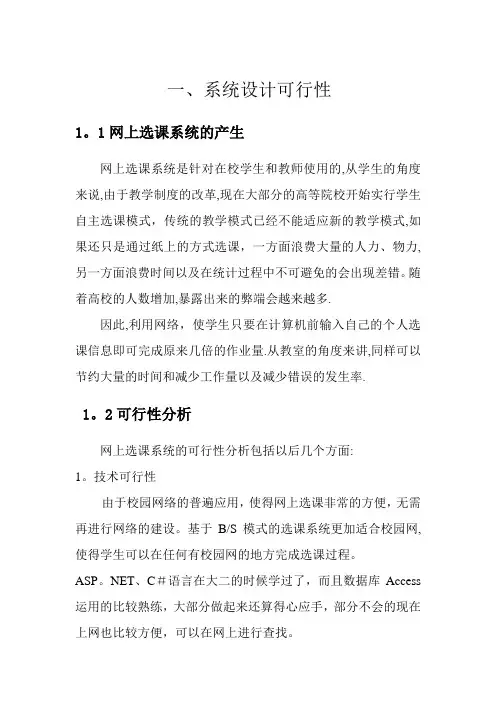 一、系统设计可行性

1。1 网上选课系统的产生

网上选课系统是针对在校学生和教师使用的,从学生的角度来说,由于教学制度的改革,现在大部分的高等院校开始实行学生自主选课模式，传统的教学模式已经不能适应新的教学模式,如果还只是通过纸上的方式选课，一方面浪费大量的人力、物力,另一方面浪费时间以及在统计过程中不可避免的会出现差错。随着高校的人数增加,暴露出来的弊端会越来越多.

因此,利用网络，使学生只要在计算机前输入自己的个人选课信息即可完成原来几倍的作业量.从教室的角度来讲,同样可以节约大量的时间和减少工作量以及减少错误的发生率.

1。2 可行性分析

网上选课系统的可行性分析包括以后几个方面:

1。技术可行性

由于校园网络的普遍应用，使得网上选课非常的方便，无需再进行网络的建设。基于 B/S 模式的选课系统更加适合校园网,使得学生可以在任何有校园网的地方完成选课过程。

ASP。NET、C＃语言在大二的时候学过了，而且数据库 Access 运用的比较熟练，大部分做起来还算得心应手，部分不会的现在上网也比较方便，可以在网上进行查找。